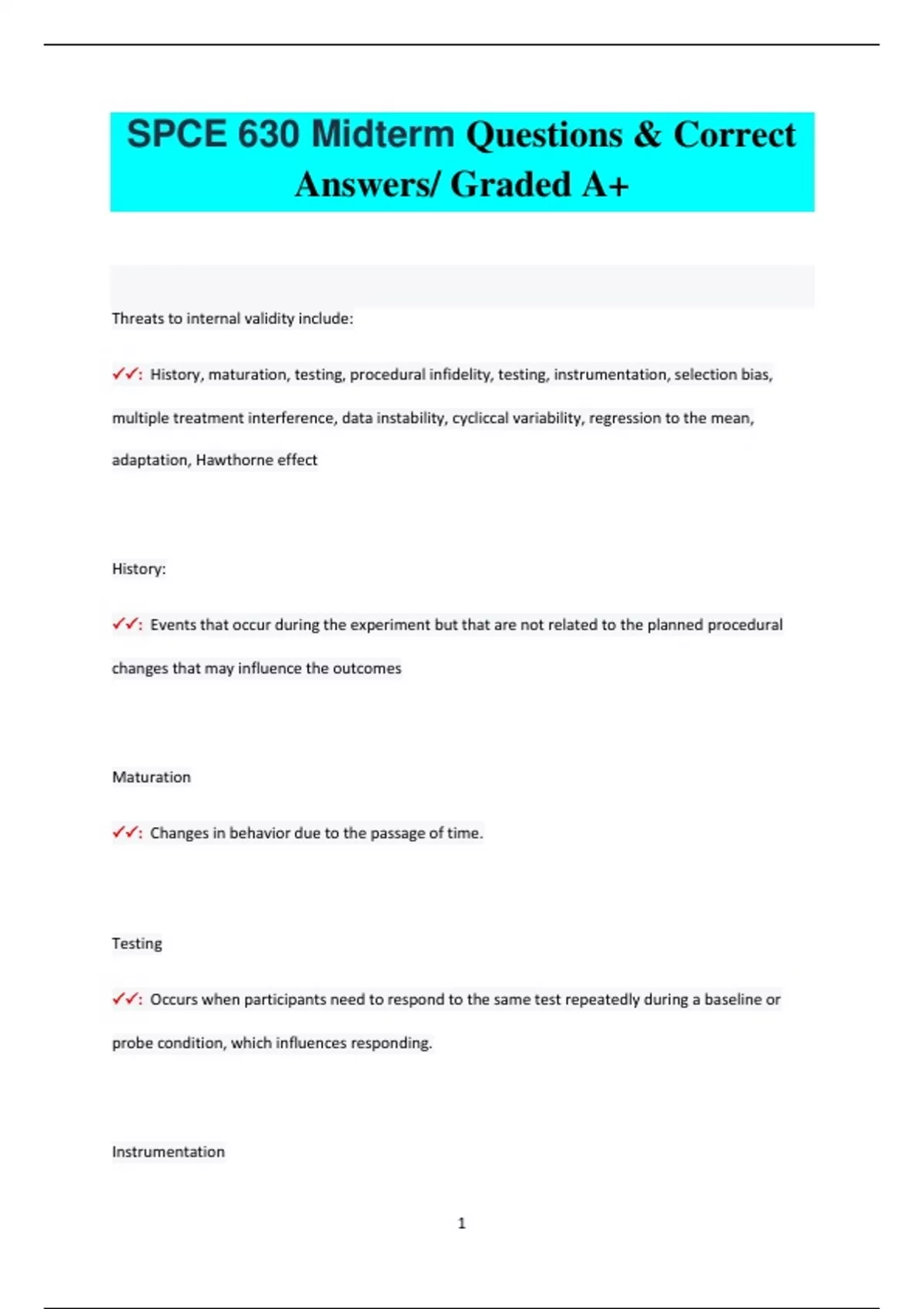 SPCE 630 Midterm Questions & Correct Answers/ Graded A+

Threats to internal validity include:

✓✓: History, maturation, testing, procedural infidelity, testing, instrumentation, selection bias, multiple treatment interference, data instability, cycliccal variability, regression to the mean, adaptation, Hawthorne effect

History:

✓✓: Events that occur during the experiment but that are not related to the planned procedural changes that may influence the outcomes

Maturation

✓✓: Changes in behavior due to the passage of time.

Testing

✓✓: Occurs when participants need to respond to the same test repeatedly during a baseline or probe condition, which influences responding.

Instrumentation

1